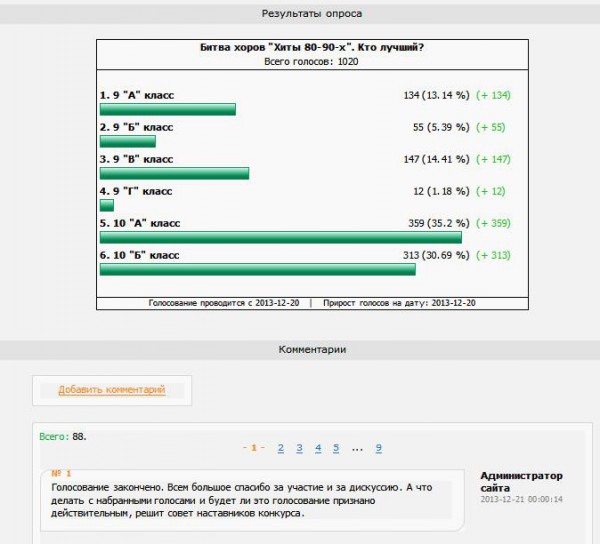 Результаты опроса

Битва хоров "Хиты 80-90-х". Кто лучший?
Всего голосов: 1020

1. 9 "А" класс 134 (13.14 %) (+ 134)

2. 9 "Б" класс 55 (5.39 %) (+ 55)

3. 9 "В" класс 147 (14.41 %) (+ 147)

4. 9 "Г" класс 12 (1.18 %) (+ 12)

5. 10 "А" класс 359 (35.2 %) (+ 359)

6. 10 "Б" класс 313 (30.69 %) (+ 313)

Голосование проводится с 2013-12-20 | Прирост голосов на дату: 2013-12-20

Комментарии

Добавить комментарий

Всего: 88.

- 1 - 2 3 4 5 ... 9

№ 1
Голосование закончено. Всем большое спасибо за участие и за дискуссию. А что делать с набранными голосами и будет ли это голосование признано действительным, решит совет наставников конкурса.

Администратор сайта
2013-12-21 00:00:14